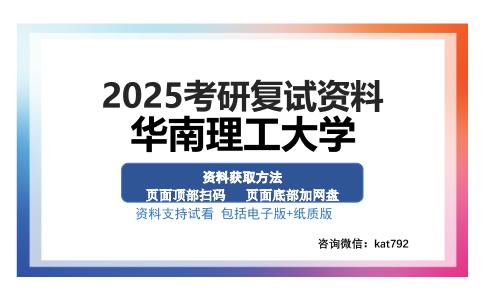 2025考研复试资料
华南理工大学

资料获取方法
页面顶部扫码　页面底部加网盘

资料支持试看 包括电子版+纸质版

咨询微信：kat792